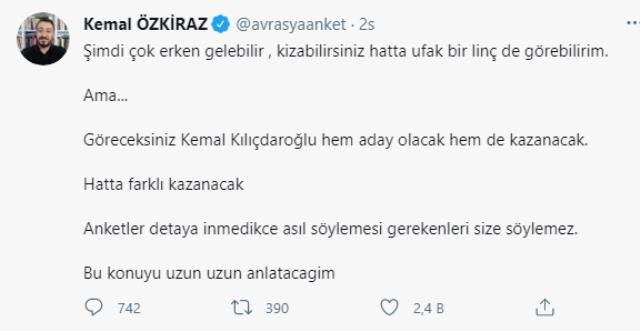 Kemal ÖZKİRAZ @avrasyaanket · 2s

Şimdi çok erken gelebilir , kizabilirsiniz hatta ufak bir linç de görebilirim.

Ama...

Göreceksiniz Kemal Kılıçdaroğlu hem aday olacak hem de kazanacak.

Hatta farklı kazanacak

Anketler detaya inmedikce asıl söylemesi gerekenleri size söylemez.

Bu konuyu uzun uzun anlatacagim

742 390 2,4 B